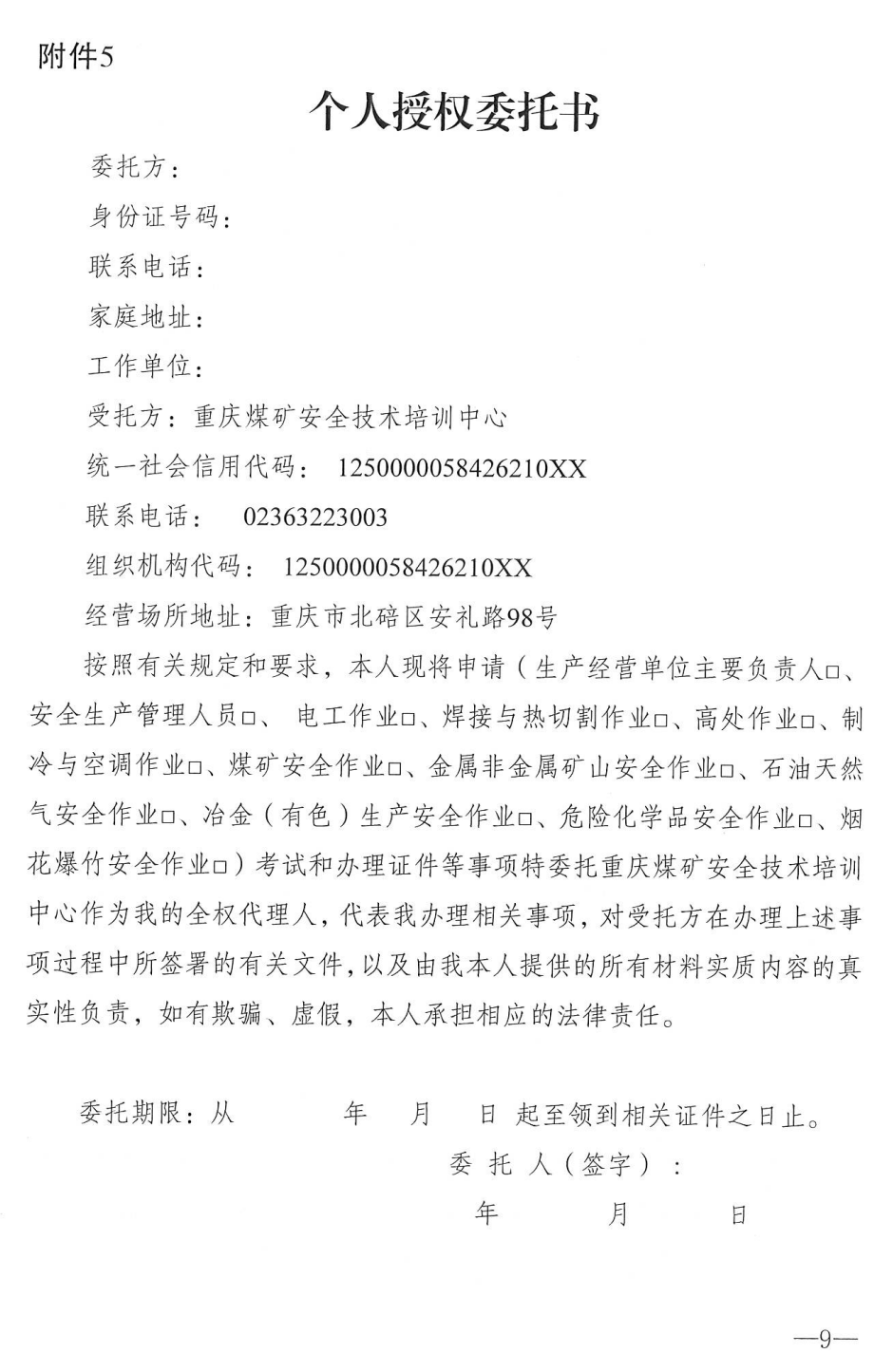 附件5

个人授权委托书

委托方：

身份证号码：

联系电话：

家庭地址：

工作单位：

受托方：重庆煤矿安全技术培训中心

统一社会信用代码： 1250000058426210XX

联系电话： 02363223003

组织机构代码： 1250000058426210XX

经营场所地址：重庆市北碚区安礼路98号

按照有关规定和要求，本人现将申请（生产经营单位主要负责人□、安全生产管理人员□、 电工作业□、焊接与热切割作业□、高处作业□、制冷与空调作业□、煤矿安全作业□、金属非金属矿山安全作业□、石油天然气安全作业□、冶金（有色）生产安全作业□、危险化学品安全作业□、烟花爆竹安全作业□）考试和办理证件等事项特委托重庆煤矿安全技术培训中心作为我的全权代理人，代表我办理相关事项，对受托方在办理上述事项过程中所签署的有关文件，以及由我本人提供的所有材料实质内容的真实性负责，如有欺骗、虚假，本人承担相应的法律责任。

委托期限：从 年 月 日 起至领到相关证件之日止。

委 托 人（签字）：

年 月 日

—9—